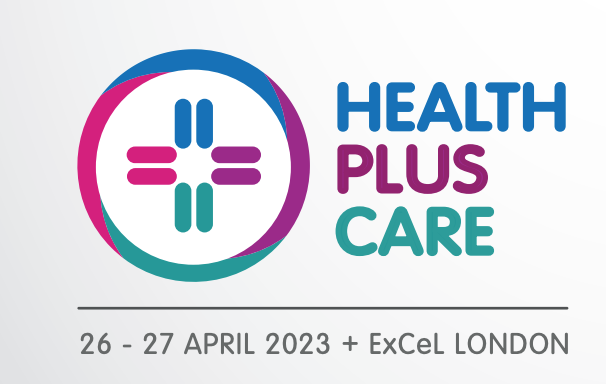 HEALTH
PLUS
CARE

26 - 27 APRIL 2023 + ExCeL LONDON